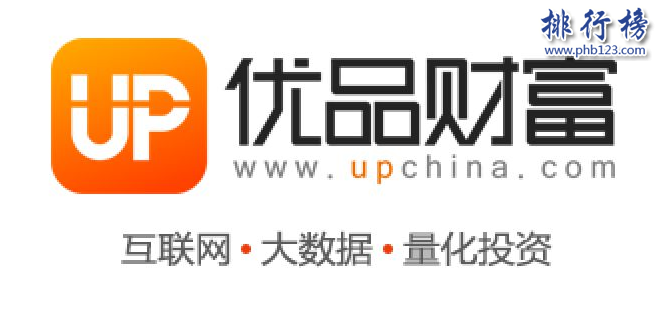 排行榜
www.phb123.com

UP

优品财富

www.upchina.com

互联网 • 大数据 • 量化投资